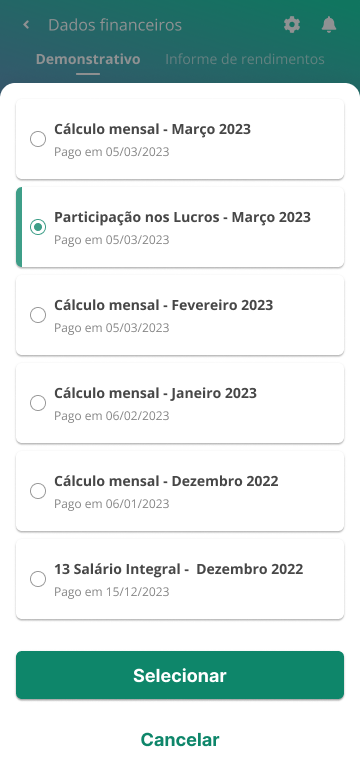 Dados financeiros

Demonstrativo Informe de rendimentos

Cálculo mensal - Março 2023
Pago em 05/03/2023

Participação nos Lucros - Março 2023
Pago em 05/03/2023

Cálculo mensal - Fevereiro 2023
Pago em 05/03/2023

Cálculo mensal - Janeiro 2023
Pago em 06/02/2023

Cálculo mensal - Dezembro 2022
Pago em 06/01/2023

13 Salário Integral - Dezembro 2022
Pago em 15/12/2023

Selecionar

Cancelar